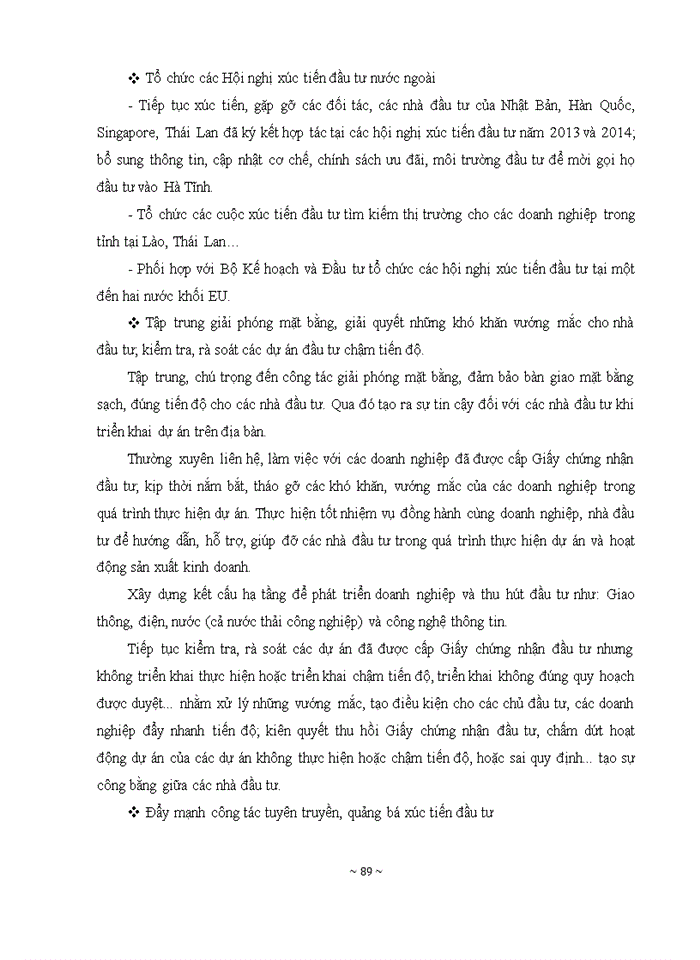 ❖ Tổ chức các Hội nghị xúc tiến đầu tư nước ngoài

- Tiếp tục xúc tiến, gặp gỡ các đối tác, các nhà đầu tư của Nhật Bản, Hàn Quốc, Singapore, Thái Lan đã ký kết hợp tác tại các hội nghị xúc tiến đầu tư năm 2013 và 2014; bổ sung thông tin, cập nhật cơ chế, chính sách ưu đãi, môi trường đầu tư để mời gọi họ đầu tư vào Hà Tĩnh.

- Tổ chức các cuộc xúc tiến đầu tư tìm kiếm thị trường cho các doanh nghiệp trong tỉnh tại Lào, Thái Lan…

- Phối hợp với Bộ Kế hoạch và Đầu tư tổ chức các hội nghị xúc tiến đầu tư tại một đến hai nước khối EU.

❖ Tập trung giải phóng mặt bằng, giải quyết những khó khăn vướng mắc cho nhà đầu tư, kiểm tra, rà soát các dự án đầu tư chậm tiến độ.

Tập trung, chú trọng đến công tác giải phóng mặt bằng, đảm bảo bàn giao mặt bằng sạch, đúng tiến độ cho các nhà đầu tư. Qua đó tạo ra sự tin cậy đối với các nhà đầu tư khi triển khai dự án trên địa bàn.

Thường xuyên liên hệ, làm việc với các doanh nghiệp đã được cấp Giấy chứng nhận đầu tư, kịp thời nắm bắt, tháo gỡ các khó khăn, vướng mắc của các doanh nghiệp trong quá trình thực hiện dự án. Thực hiện tốt nhiệm vụ đồng hành cùng doanh nghiệp, nhà đầu tư để hướng dẫn, hỗ trợ, giúp đỡ các nhà đầu tư trong quá trình thực hiện dự án và hoạt động sản xuất kinh doanh.

Xây dựng kết cấu hạ tầng để phát triển doanh nghiệp và thu hút đầu tư như: Giao thông, điện, nước (cả nước thải công nghiệp) và công nghệ thông tin.

Tiếp tục kiểm tra, rà soát các dự án đã được cấp Giấy chứng nhận đầu tư nhưng không triển khai thực hiện hoặc triển khai chậm tiến độ, triển khai không đúng quy hoạch được duyệt... nhằm xử lý những vướng mắc, tạo điều kiện cho các chủ đầu tư, các doanh nghiệp đẩy nhanh tiến độ; kiên quyết thu hồi Giấy chứng nhận đầu tư, chấm dứt hoạt động dự án của các dự án không thực hiện hoặc chậm tiến độ, hoặc sai quy định... tạo sự công bằng giữa các nhà đầu tư.

❖ Đẩy mạnh công tác tuyên truyền, quảng bá xúc tiến đầu tư

~ 89 ~